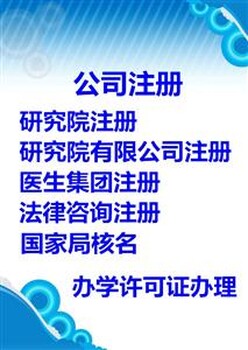 公司注册

研究院注册
研究院有限公司注册
医生集团注册
法律咨询注册
国家局核名

办学许可证办理